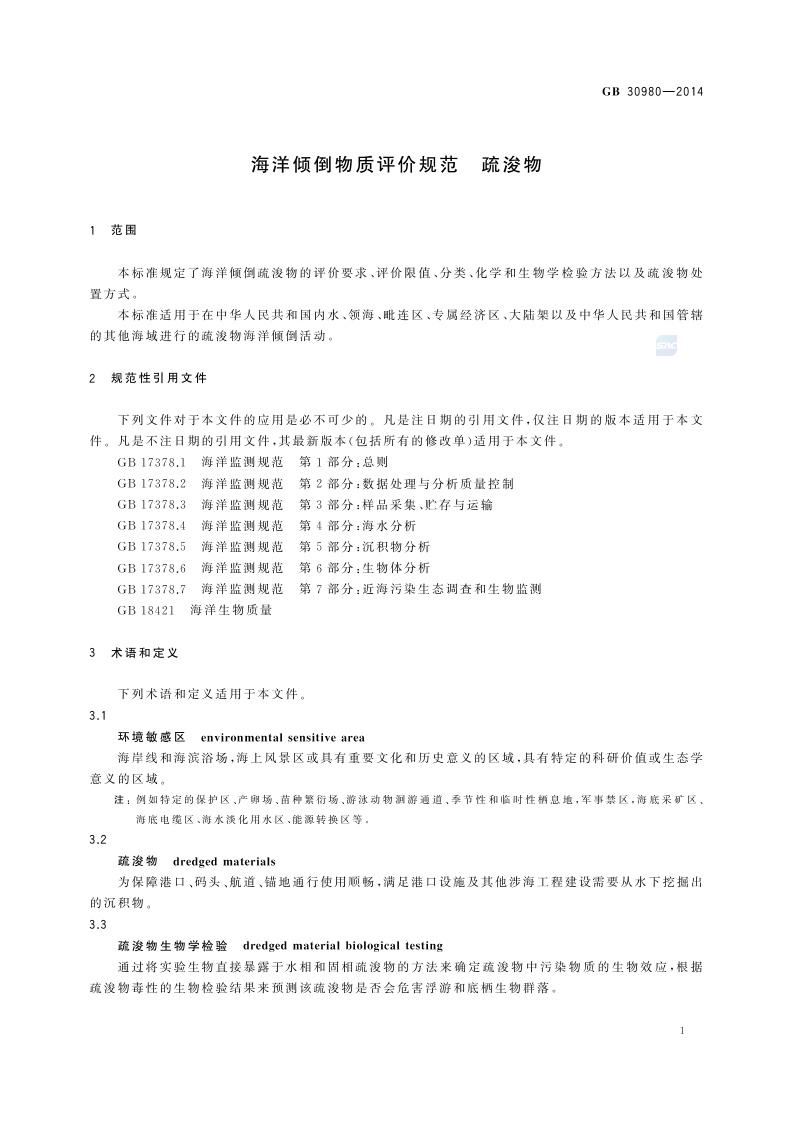 GB 30980—2014

海洋倾倒物质评价规范　疏浚物

1　范围

本标准规定了海洋倾倒疏浚物的评价要求、评价限值、分类、化学和生物学检验方法以及疏浚物处置方式。

本标准适用于在中华人民共和国内水、领海、毗连区、专属经济区、大陆架以及中华人民共和国管辖的其他海域进行的疏浚物海洋倾倒活动。

2　规范性引用文件

下列文件对于本文件的应用是必不可少的。凡是注日期的引用文件，仅注日期的版本适用于本文件。凡是不注日期的引用文件，其最新版本(包括所有的修改单)适用于本文件。

GB 17378.1　海洋监测规范　第1部分：总则
GB 17378.2　海洋监测规范　第2部分：数据处理与分析质量控制
GB 17378.3　海洋监测规范　第3部分：样品采集、贮存与运输
GB 17378.4　海洋监测规范　第4部分：海水分析
GB 17378.5　海洋监测规范　第5部分：沉积物分析
GB 17378.6　海洋监测规范　第6部分：生物体分析
GB 17378.7　海洋监测规范　第7部分：近海污染生态调查和生物监测
GB 18421　海洋生物质量

3　术语和定义

下列术语和定义适用于本文件。

3.1
环境敏感区　environmental sensitive area

海岸线和海滨浴场，海上风景区或具有重要文化和历史意义的区域，具有特定的科研价值或生态学意义的区域。

注：例如特定的保护区、产卵场、苗种繁衍场、游泳动物洄游通道、季节性和临时性栖息地，军事禁区，海底采矿区、海底电缆区、海水淡化用水区、能源转换区等。

3.2
疏浚物　dredged materials

为保障港口、码头、航道、锚地通行使用顺畅，满足港口设施及其他涉海工程建设需要从水下挖掘出的沉积物。

3.3
疏浚物生物学检验　dredged material biological testing

通过将实验生物直接暴露于水相和固相疏浚物的方法来确定疏浚物中污染物质的生物效应，根据疏浚物毒性的生物检验结果来预测该疏浚物是否会危害浮游和底栖生物群落。

1